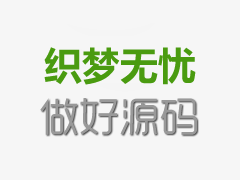 织梦无忧
做好源码